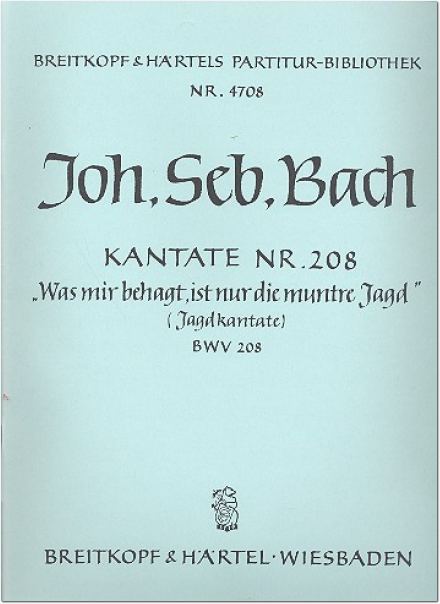 BREITKOPF & HÄRTELS PARTITUR-BIBLIOTHEK
NR. 4708

Joh. Seb. Bach

KANTATE NR. 208
„Was mir behagt, ist nur die muntre Jagd"
(Jagdkantate)
BWV 208

BREITKOPF & HÄRTEL · WIESBADEN